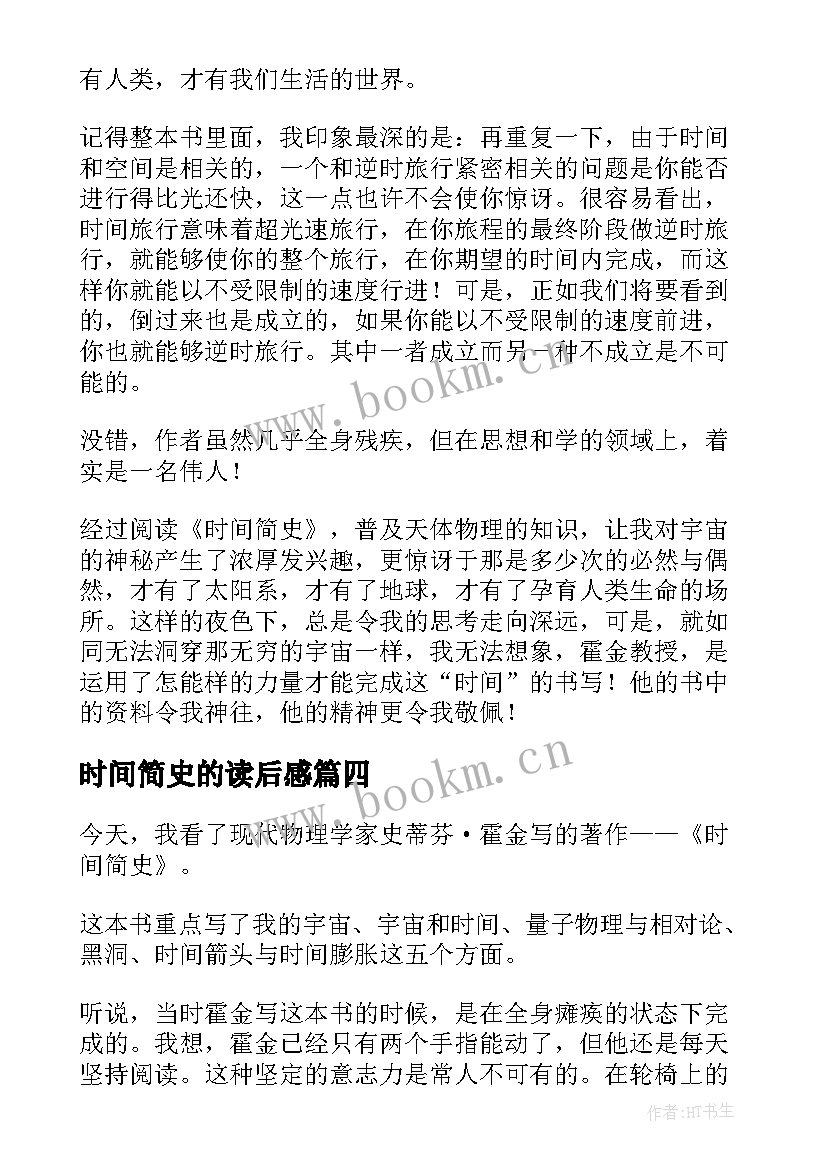 有人类，才有我们生活的世界。

记得整本书里面，我印象最深的是：再重复一下，由于时间和空间是相关的，一个和逆时旅行紧密相关的问题是你能否进行得比光还快，这一点也许不会使你惊讶。很容易看出，时间旅行意味着超光速旅行，在你旅程的最终阶段做逆时旅行，就能够使你的整个旅行，在你期望的时间内完成，而这样你就能以不受限制的速度行进！可是，正如我们将要看到的，倒过来也是成立的，如果你能以不受限制的速度前进，你也就能够逆时旅行。其中一者成立而另一种不成立是不可能的。

没错，作者虽然几乎全身残疾，但在思想和学的领域上，着实是一名伟人！

经过阅读《时间简史》，普及天体物理的知识，让我对宇宙的神秘产生了浓厚发兴趣，更惊讶于那是多少次的必然与偶然，才有了太阳系，才有了地球，才有了孕育人类生命的场所。这样的夜色下，总是令我的思考走向深远，可是，就如同无法洞穿那无穷的宇宙一样，我无法想象，霍金教授，是运用了怎能样的力量才能完成这“时间”的书写！他的书中的资料令我神往，他的精神更令我敬佩！

时间简史的读后感篇四

今天，我看了现代物理学家史蒂芬·霍金写的著作——《时间简史》。

这本书重点写了我的宇宙、宇宙和时间、量子物理与相对论、黑洞、时间箭头与时间膨胀这五个方面。

听说，当时霍金写这本书的时候，是在全身瘫痪的状态下完成的。我想，霍金已经只有两个手指能动了，但他还是每天坚持阅读。这种坚定的意志力是常人不可有的。在轮椅上的

www.bookm.cn

www.bookm.cn

作者:HT书生